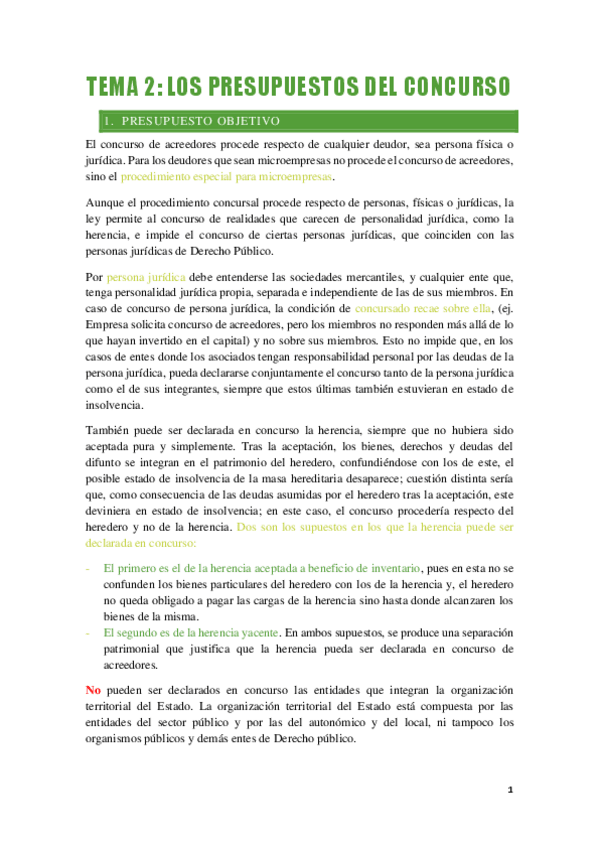 TEMA 2: LOS PRESUPUESTOS DEL CONCURSO

1. PRESUPUESTO OBJETIVO

El concurso de acreedores procede respecto de cualquier deudor, sea persona física o jurídica. Para los deudores que sean microempresas no procede el concurso de acreedores, sino el procedimiento especial para microempresas.

Aunque el procedimiento concursal procede respecto de personas, físicas o jurídicas, la ley permite al concurso de realidades que carecen de personalidad jurídica, como la herencia, e impide el concurso de ciertas personas jurídicas, que coinciden con las personas jurídicas de Derecho Público.

Por persona jurídica debe entenderse las sociedades mercantiles, y cualquier ente que, tenga personalidad jurídica propia, separada e independiente de las de sus miembros. En caso de concurso de persona jurídica, la condición de concursado recae sobre ella, (ej. Empresa solicita concurso de acreedores, pero los miembros no responden más allá de lo que hayan invertido en el capital) y no sobre sus miembros. Esto no impide que, en los casos de entes donde los asociados tengan responsabilidad personal por las deudas de la persona jurídica, pueda declararse conjuntamente el concurso tanto de la persona jurídica como el de sus integrantes, siempre que estos últimas también estuvieran en estado de insolvencia.

También puede ser declarada en concurso la herencia, siempre que no hubiera sido aceptada pura y simplemente. Tras la aceptación, los bienes, derechos y deudas del difunto se integran en el patrimonio del heredero, confundiéndose con los de este, el posible estado de insolvencia de la masa hereditaria desaparece; cuestión distinta sería que, como consecuencia de las deudas asumidas por el heredero tras la aceptación, este deviniera en estado de insolvencia; en este caso, el concurso procedería respecto del heredero y no de la herencia. Dos son los supuestos en los que la herencia puede ser declarada en concurso:

- El primero es el de la herencia aceptada a beneficio de inventario, pues en esta no se confunden los bienes particulares del heredero con los de la herencia y, el heredero no queda obligado a pagar las cargas de la herencia sino hasta donde alcanzaren los bienes de la misma.
- El segundo es de la herencia yacente. En ambos supuestos, se produce una separación patrimonial que justifica que la herencia pueda ser declarada en concurso de acreedores.

No pueden ser declarados en concurso las entidades que integran la organización territorial del Estado. La organización territorial del Estado está compuesta por las entidades del sector público y por las del autonómico y del local, ni tampoco los organismos públicos y demás entes de Derecho público.

1